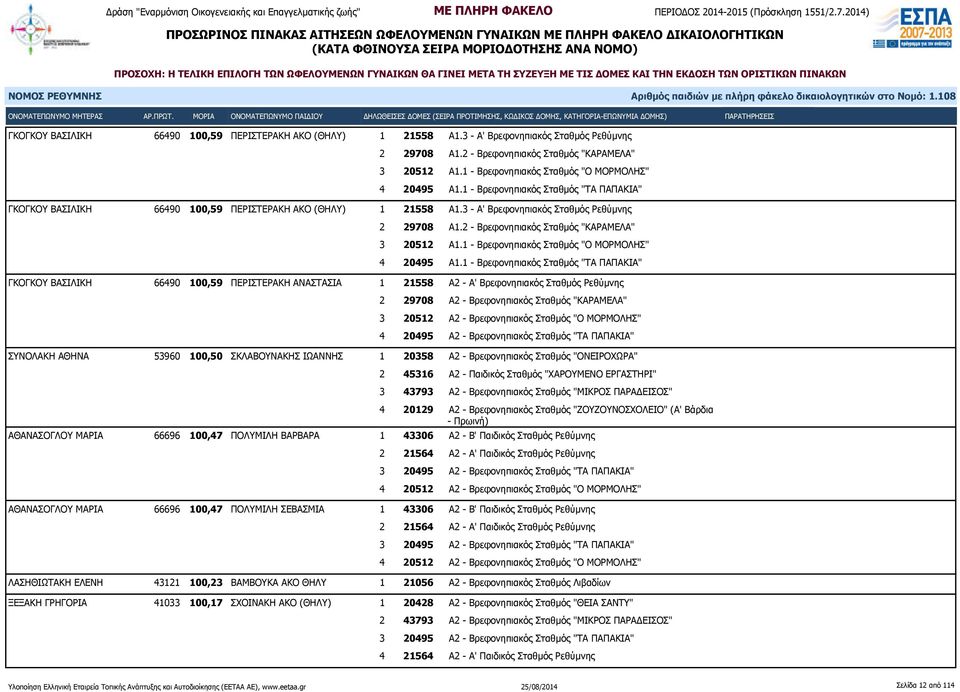 Δράση "Εναρμόνιση Οικογενειακής και Επαγγελματικής ζωής"    ΜΕ ΠΛΗΡΗ ΦΑΚΕΛΟ    ΠΕΡΙΟΔΟΣ 2014-2015 (Πρόσκληση 1551/2.7.2014)

ΕΣΠΑ 2007-2013

ΠΡΟΣΩΡΙΝΟΣ ΠΙΝΑΚΑΣ ΑΙΤΗΣΕΩΝ ΩΦΕΛΟΥΜΕΝΩΝ ΓΥΝΑΙΚΩΝ ΜΕ ΠΛΗΡΗ ΦΑΚΕΛΟ ΔΙΚΑΙΟΛΟΓΗΤΙΚΩΝ (ΚΑΤΑ ΦΘΙΝΟΥΣΑ ΣΕΙΡΑ ΜΟΡΙΟΔΟΤΗΣΗΣ ΑΝΑ ΝΟΜΟ)

ΠΡΟΣΟΧΗ: Η ΤΕΛΙΚΗ ΕΠΙΛΟΓΗ ΤΩΝ ΩΦΕΛΟΥΜΕΝΩΝ ΓΥΝΑΙΚΩΝ ΘΑ ΓΙΝΕΙ ΜΕΤΑ ΤΗ ΣΥΖΕΥΞΗ ΜΕ ΤΙΣ ΔΟΜΕΣ ΚΑΙ ΤΗΝ ΕΚΔΟΣΗ ΤΩΝ ΟΡΙΣΤΙΚΩΝ ΠΙΝΑΚΩΝ

ΝΟΜΟΣ ΡΕΘΥΜΝΗΣ    Αριθμός παιδιών με πλήρη φάκελο δικαιολογητικών στο Νομό: 1.108

| ΟΝΟΜΑΤΕΠΩΝΥΜΟ ΜΗΤΕΡΑΣ | ΑΡ.ΠΡΩΤ. | ΜΟΡΙΑ | ΟΝΟΜΑΤΕΠΩΝΥΜΟ ΠΑΙΔΙΟΥ | ΔΗΛΩΘΕΙΣΕΣ ΔΟΜΕΣ (ΣΕΙΡΑ ΠΡΟΤΙΜΗΣΗΣ, ΚΩΔΙΚΟΣ ΔΟΜΗΣ, ΚΑΤΗΓΟΡΙΑ-ΕΠΩΝΥΜΙΑ ΔΟΜΗΣ) | | | ΠΑΡΑΤΗΡΗΣΕΙΣ |
|---|---|---|---|---|---|---|---|
| ΓΚΟΓΚΟΥ ΒΑΣΙΛΙΚΗ | 66490 | 100,59 | ΠΕΡΙΣΤΕΡΑΚΗ ΑΚΟ (ΘΗΛΥ) | 1 | 21558 | Α1.3 - Α' Βρεφονηπιακός Σταθμός Ρεθύμνης | |
| | | | | 2 | 29708 | Α1.2 - Βρεφονηπιακός Σταθμός "ΚΑΡΑΜΕΛΑ" | |
| | | | | 3 | 20512 | Α1.1 - Βρεφονηπιακός Σταθμός "Ο ΜΟΡΜΟΛΗΣ" | |
| | | | | 4 | 20495 | Α1.1 - Βρεφονηπιακός Σταθμός "ΤΑ ΠΑΠΑΚΙΑ" | |
| ΓΚΟΓΚΟΥ ΒΑΣΙΛΙΚΗ | 66490 | 100,59 | ΠΕΡΙΣΤΕΡΑΚΗ ΑΚΟ (ΘΗΛΥ) | 1 | 21558 | Α1.3 - Α' Βρεφονηπιακός Σταθμός Ρεθύμνης | |
| | | | | 2 | 29708 | Α1.2 - Βρεφονηπιακός Σταθμός "ΚΑΡΑΜΕΛΑ" | |
| | | | | 3 | 20512 | Α1.1 - Βρεφονηπιακός Σταθμός "Ο ΜΟΡΜΟΛΗΣ" | |
| | | | | 4 | 20495 | Α1.1 - Βρεφονηπιακός Σταθμός "ΤΑ ΠΑΠΑΚΙΑ" | |
| ΓΚΟΓΚΟΥ ΒΑΣΙΛΙΚΗ | 66490 | 100,59 | ΠΕΡΙΣΤΕΡΑΚΗ ΑΝΑΣΤΑΣΙΑ | 1 | 21558 | Α2 - Α' Βρεφονηπιακός Σταθμός Ρεθύμνης | |
| | | | | 2 | 29708 | Α2 - Βρεφονηπιακός Σταθμός "ΚΑΡΑΜΕΛΑ" | |
| | | | | 3 | 20512 | Α2 - Βρεφονηπιακός Σταθμός "Ο ΜΟΡΜΟΛΗΣ" | |
| | | | | 4 | 20495 | Α2 - Βρεφονηπιακός Σταθμός "ΤΑ ΠΑΠΑΚΙΑ" | |
| ΣΥΝΟΛΑΚΗ ΑΘΗΝΑ | 53960 | 100,50 | ΣΚΛΑΒΟΥΝΑΚΗΣ ΙΩΑΝΝΗΣ | 1 | 20358 | Α2 - Βρεφονηπιακός Σταθμός "ΟΝΕΙΡΟΧΩΡΑ" | |
| | | | | 2 | 45316 | Α2 - Παιδικός Σταθμός "ΧΑΡΟΥΜΕΝΟ ΕΡΓΑΣΤΗΡΙ" | |
| | | | | 3 | 43793 | Α2 - Βρεφονηπιακός Σταθμός "ΜΙΚΡΟΣ ΠΑΡΑΔΕΙΣΟΣ" | |
| | | | | 4 | 20129 | Α2 - Βρεφονηπιακός Σταθμός "ΖΟΥΖΟΥΝΟΣΧΟΛΕΙΟ" (Α' Βάρδια - Πρωινή) | |
| ΑΘΑΝΑΣΟΓΛΟΥ ΜΑΡΙΑ | 66696 | 100,47 | ΠΟΛΥΜΙΛΗ ΒΑΡΒΑΡΑ | 1 | 43306 | Α2 - Β' Παιδικός Σταθμός Ρεθύμνης | |
| | | | | 2 | 21564 | Α2 - Α' Παιδικός Σταθμός Ρεθύμνης | |
| | | | | 3 | 20495 | Α2 - Βρεφονηπιακός Σταθμός "ΤΑ ΠΑΠΑΚΙΑ" | |
| | | | | 4 | 20512 | Α2 - Βρεφονηπιακός Σταθμός "Ο ΜΟΡΜΟΛΗΣ" | |
| ΑΘΑΝΑΣΟΓΛΟΥ ΜΑΡΙΑ | 66696 | 100,47 | ΠΟΛΥΜΙΛΗ ΣΕΒΑΣΜΙΑ | 1 | 43306 | Α2 - Β' Παιδικός Σταθμός Ρεθύμνης | |
| | | | | 2 | 21564 | Α2 - Α' Παιδικός Σταθμός Ρεθύμνης | |
| | | | | 3 | 20495 | Α2 - Βρεφονηπιακός Σταθμός "ΤΑ ΠΑΠΑΚΙΑ" | |
| | | | | 4 | 20512 | Α2 - Βρεφονηπιακός Σταθμός "Ο ΜΟΡΜΟΛΗΣ" | |
| ΛΑΣΗΘΙΩΤΑΚΗ ΕΛΕΝΗ | 43121 | 100,23 | ΒΑΜΒΟΥΚΑ ΑΚΟ ΘΗΛΥ | 1 | 21056 | Α2 - Βρεφονηπιακός Σταθμός Λιβαδίων | |
| ΞΕΞΑΚΗ ΓΡΗΓΟΡΙΑ | 41033 | 100,17 | ΣΧΟΙΝΑΚΗ ΑΚΟ (ΘΗΛΥ) | 1 | 20428 | Α2 - Βρεφονηπιακός Σταθμός "ΘΕΙΑ ΣΑΝΤΥ" | |
| | | | | 2 | 43793 | Α2 - Βρεφονηπιακός Σταθμός "ΜΙΚΡΟΣ ΠΑΡΑΔΕΙΣΟΣ" | |
| | | | | 3 | 20495 | Α2 - Βρεφονηπιακός Σταθμός "ΤΑ ΠΑΠΑΚΙΑ" | |
| | | | | 4 | 21564 | Α2 - Α' Παιδικός Σταθμός Ρεθύμνης | |

Υλοποίηση Ελληνική Εταιρεία Τοπικής Ανάπτυξης και Αυτοδιοίκησης (ΕΕΤΑΑ ΑΕ), www.eetaa.gr    25/08/2014    Σελίδα 12 από 114